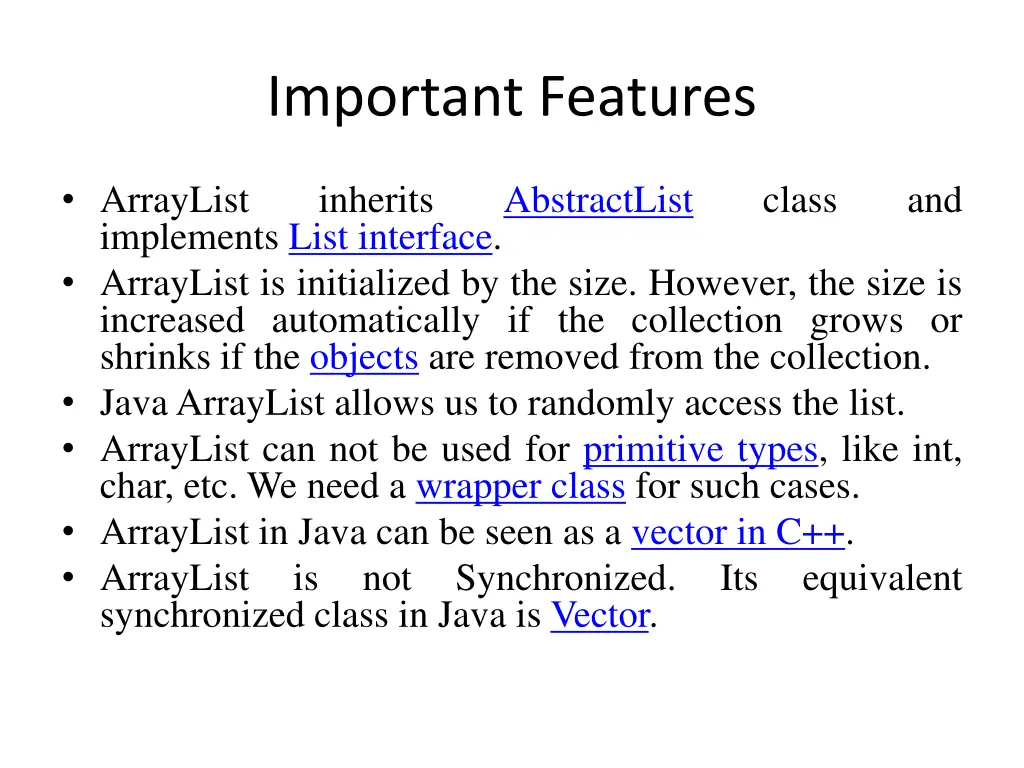 Important Features

• ArrayList inherits AbstractList class and implements List interface.
• ArrayList is initialized by the size. However, the size is increased automatically if the collection grows or shrinks if the objects are removed from the collection.
• Java ArrayList allows us to randomly access the list.
• ArrayList can not be used for primitive types, like int, char, etc. We need a wrapper class for such cases.
• ArrayList in Java can be seen as a vector in C++.
• ArrayList is not Synchronized. Its equivalent synchronized class in Java is Vector.